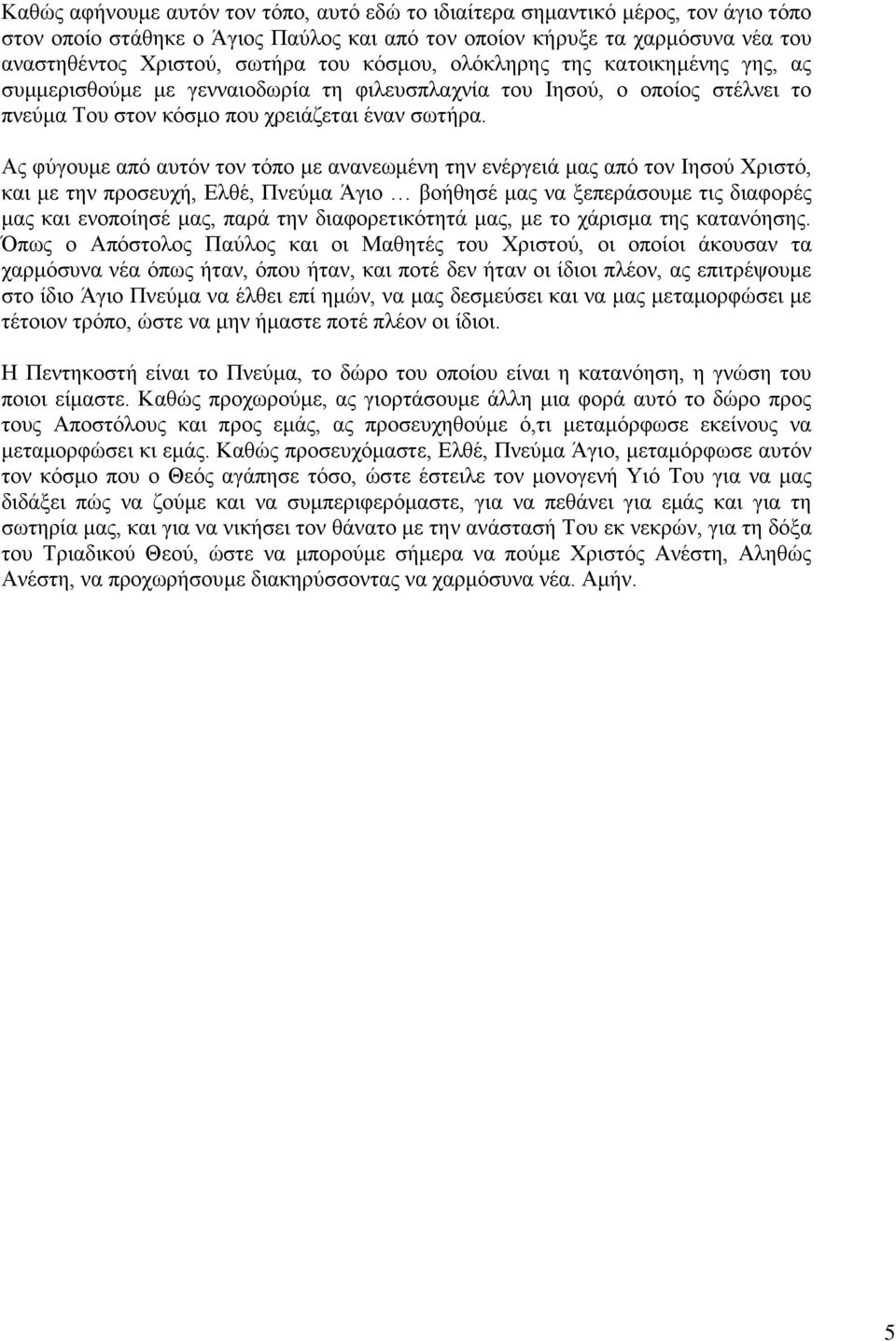 Καθώς αφήνουμε αυτόν τον τόπο, αυτό εδώ το ιδιαίτερα σημαντικό μέρος, τον άγιο τόπο στον οποίο στάθηκε ο Άγιος Παύλος και από τον οποίον κήρυξε τα χαρμόσυνα νέα του αναστηθέντος Χριστού, σωτήρα του κόσμου, ολόκληρης της κατοικημένης γης, ας συμμερισθούμε με γενναιοδωρία τη φιλευσπλαχνία του Ιησού, ο οποίος στέλνει το πνεύμα Του στον κόσμο που χρειάζεται έναν σωτήρα.

Ας φύγουμε από αυτόν τον τόπο με ανανεωμένη την ενέργειά μας από τον Ιησού Χριστό, και με την προσευχή, Ελθέ, Πνεύμα Άγιο … βοήθησέ μας να ξεπεράσουμε τις διαφορές μας και ενοποίησέ μας, παρά την διαφορετικότητά μας, με το χάρισμα της κατανόησης. Όπως ο Απόστολος Παύλος και οι Μαθητές του Χριστού, οι οποίοι άκουσαν τα χαρμόσυνα νέα όπως ήταν, όπου ήταν, και ποτέ δεν ήταν οι ίδιοι πλέον, ας επιτρέψουμε στο ίδιο Άγιο Πνεύμα να έλθει επί ημών, να μας δεσμεύσει και να μας μεταμορφώσει με τέτοιον τρόπο, ώστε να μην ήμαστε ποτέ πλέον οι ίδιοι.

Η Πεντηκοστή είναι το Πνεύμα, το δώρο του οποίου είναι η κατανόηση, η γνώση του ποιοι είμαστε. Καθώς προχωρούμε, ας γιορτάσουμε άλλη μια φορά αυτό το δώρο προς τους Αποστόλους και προς εμάς, ας προσευχηθούμε ό,τι μεταμόρφωσε εκείνους να μεταμορφώσει κι εμάς. Καθώς προσευχόμαστε, Ελθέ, Πνεύμα Άγιο, μεταμόρφωσε αυτόν τον κόσμο που ο Θεός αγάπησε τόσο, ώστε έστειλε τον μονογενή Υιό Του για να μας διδάξει πώς να ζούμε και να συμπεριφερόμαστε, για να πεθάνει για εμάς και για τη σωτηρία μας, και για να νικήσει τον θάνατο με την ανάστασή Του εκ νεκρών, για τη δόξα του Τριαδικού Θεού, ώστε να μπορούμε σήμερα να πούμε Χριστός Ανέστη, Αληθώς Ανέστη, να προχωρήσουμε διακηρύσσοντας να χαρμόσυνα νέα. Αμήν.

5